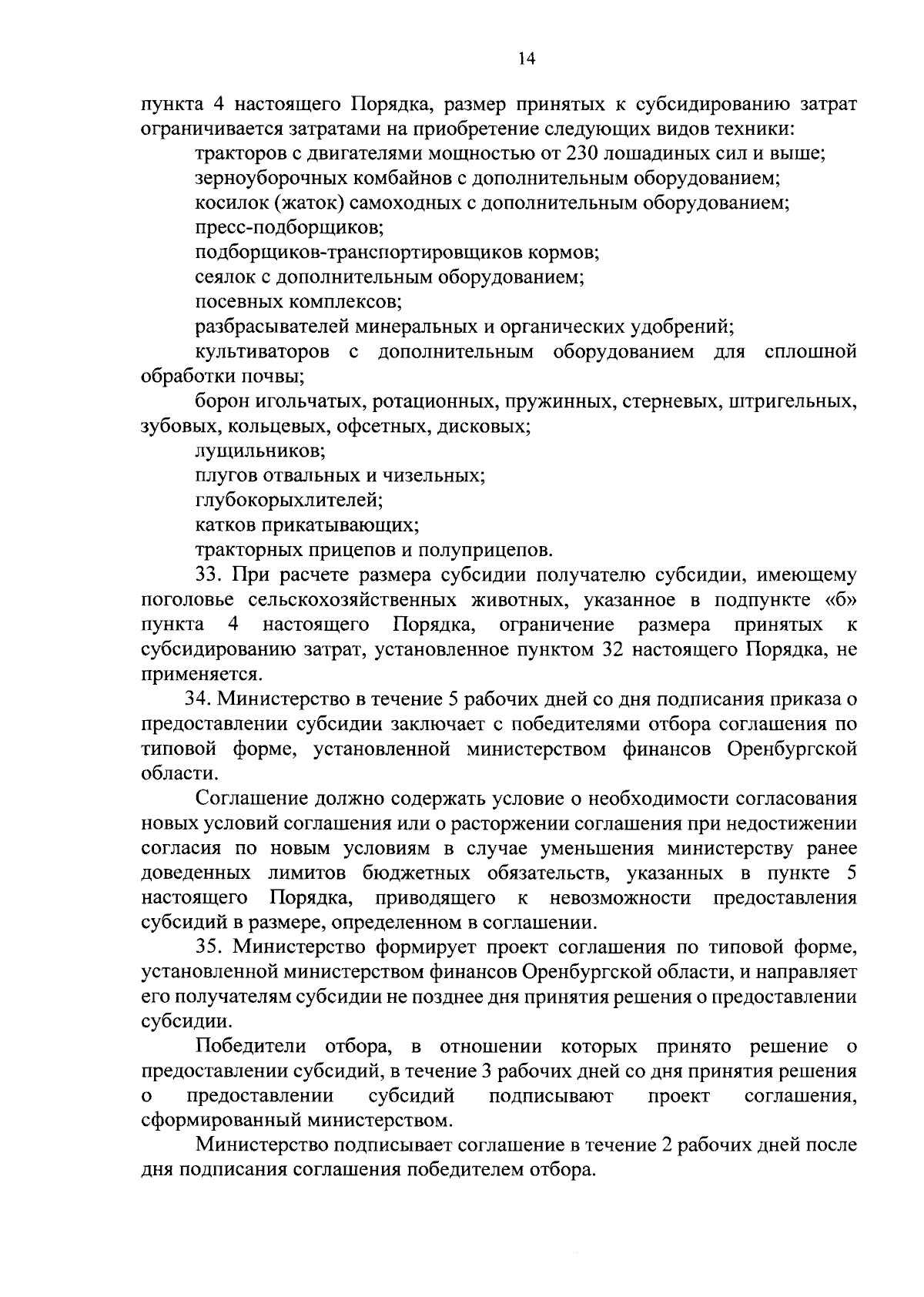 14

пункта 4 настоящего Порядка, размер принятых к субсидированию затрат ограничивается затратами на приобретение следующих видов техники:

тракторов с двигателями мощностью от 230 лошадиных сил и выше;

зерноуборочных комбайнов с дополнительным оборудованием;

косилок (жаток) самоходных с дополнительным оборудованием;

пресс-подборщиков;

подборщиков-транспортировщиков кормов;

сеялок с дополнительным оборудованием;

посевных комплексов;

разбрасывателей минеральных и органических удобрений;

культиваторов с дополнительным оборудованием для сплошной обработки почвы;

борон игольчатых, ротационных, пружинных, стерневых, штригельных, зубовых, кольцевых, офсетных, дисковых;

лущильников;

плугов отвальных и чизельных;

глубокорыхлителей;

катков прикатывающих;

тракторных прицепов и полуприцепов.

33. При расчете размера субсидии получателю субсидии, имеющему поголовье сельскохозяйственных животных, указанное в подпункте «б» пункта 4 настоящего Порядка, ограничение размера принятых к субсидированию затрат, установленное пунктом 32 настоящего Порядка, не применяется.

34. Министерство в течение 5 рабочих дней со дня подписания приказа о предоставлении субсидии заключает с победителями отбора соглашения по типовой форме, установленной министерством финансов Оренбургской области.

Соглашение должно содержать условие о необходимости согласования новых условий соглашения или о расторжении соглашения при недостижении согласия по новым условиям в случае уменьшения министерству ранее доведенных лимитов бюджетных обязательств, указанных в пункте 5 настоящего Порядка, приводящего к невозможности предоставления субсидий в размере, определенном в соглашении.

35. Министерство формирует проект соглашения по типовой форме, установленной министерством финансов Оренбургской области, и направляет его получателям субсидии не позднее дня принятия решения о предоставлении субсидии.

Победители отбора, в отношении которых принято решение о предоставлении субсидий, в течение 3 рабочих дней со дня принятия решения о предоставлении субсидий подписывают проект соглашения, сформированный министерством.

Министерство подписывает соглашение в течение 2 рабочих дней после дня подписания соглашения победителем отбора.